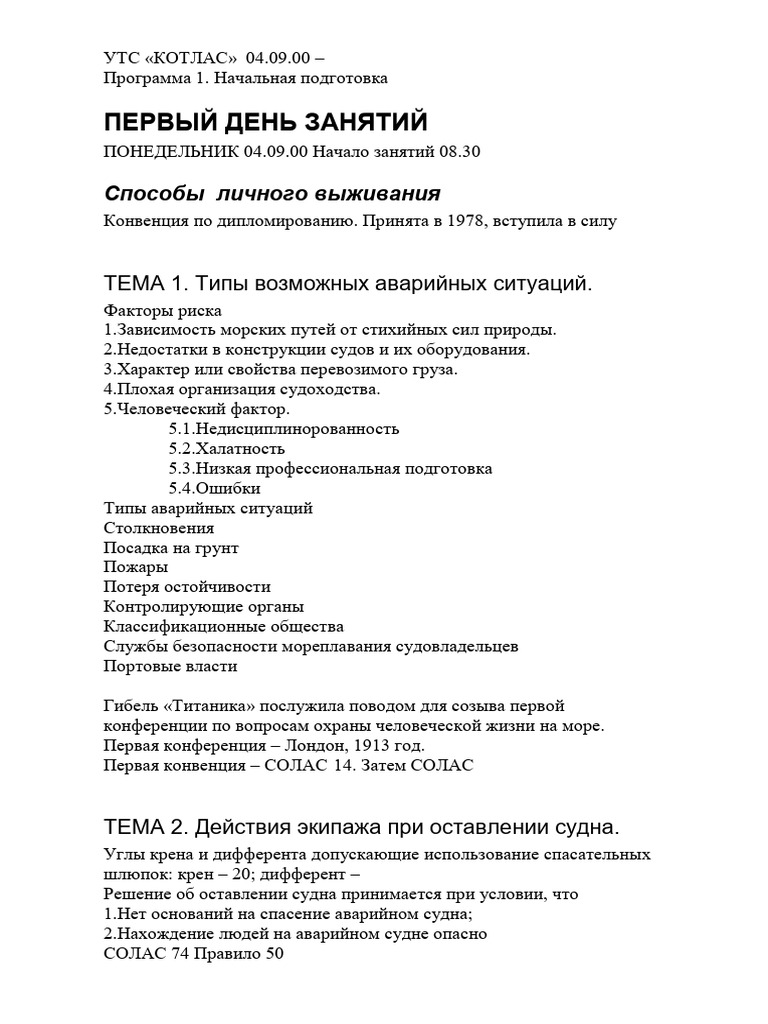 УТС «КОТЛАС» 04.09.00 –
Программа 1. Начальная подготовка

ПЕРВЫЙ ДЕНЬ ЗАНЯТИЙ

ПОНЕДЕЛЬНИК 04.09.00 Начало занятий 08.30

Способы личного выживания

Конвенция по дипломированию. Принята в 1978, вступила в силу

ТЕМА 1. Типы возможных аварийных ситуаций.

Факторы риска
1.Зависимость морских путей от стихийных сил природы.
2.Недостатки в конструкции судов и их оборудования.
3.Характер или свойства перевозимого груза.
4.Плохая организация судоходства.
5.Человеческий фактор.
5.1.Недисциплинорованность
5.2.Халатность
5.3.Низкая профессиональная подготовка
5.4.Ошибки
Типы аварийных ситуаций
Столкновения
Посадка на грунт
Пожары
Потеря остойчивости
Контролирующие органы
Классификационные общества
Службы безопасности мореплавания судовладельцев
Портовые власти

Гибель «Титаника» послужила поводом для созыва первой конференции по вопросам охраны человеческой жизни на море.
Первая конференция – Лондон, 1913 год.
Первая конвенция – СОЛАС 14. Затем СОЛАС

ТЕМА 2. Действия экипажа при оставлении судна.

Углы крена и дифферента допускающие использование спасательных шлюпок: крен – 20; дифферент –
Решение об оставлении судна принимается при условии, что
1.Нет оснований на спасение аварийном судна;
2.Нахождение людей на аварийном судне опасно
СОЛАС 74 Правило 50